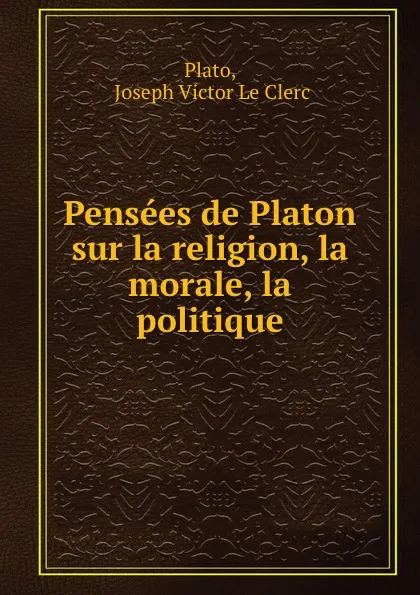 Plato,
Joseph Victor Le Clerc

Pensées de Platon sur la religion, la morale, la politique